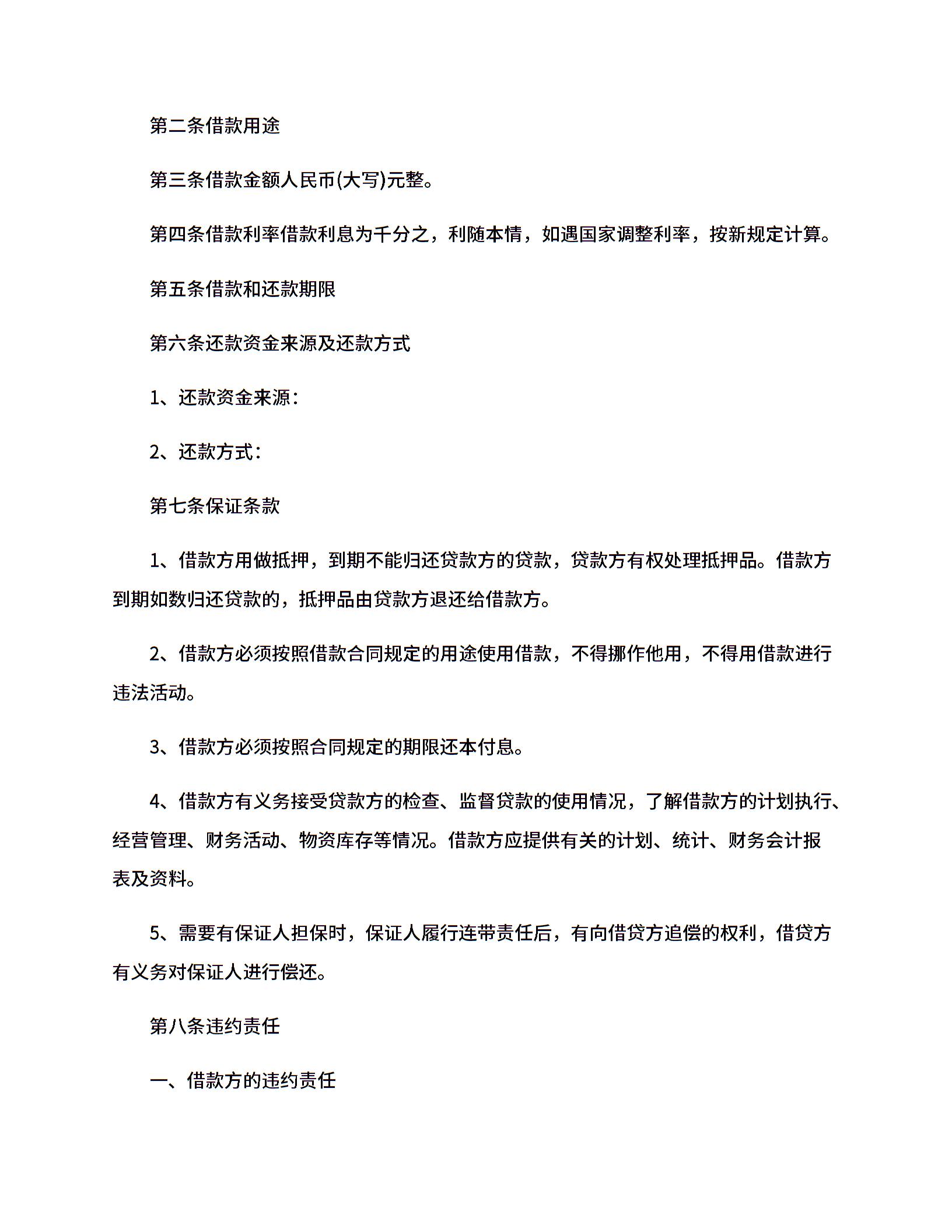 第二条借款用途

第三条借款金额人民币(大写)元整。

第四条借款利率借款利息为千分之，利随本情，如遇国家调整利率，按新规定计算。

第五条借款和还款期限

第六条还款资金来源及还款方式

1、还款资金来源：

2、还款方式：

第七条保证条款

1、借款方用做抵押，到期不能归还贷款方的贷款，贷款方有权处理抵押品。借款方到期如数归还贷款的，抵押品由贷款方退还给借款方。

2、借款方必须按照借款合同规定的用途使用借款，不得挪作他用，不得用借款进行违法活动。

3、借款方必须按照合同规定的期限还本付息。

4、借款方有义务接受贷款方的检查、监督贷款的使用情况，了解借款方的计划执行、经营管理、财务活动、物资库存等情况。借款方应提供有关的计划、统计、财务会计报表及资料。

5、需要有保证人担保时，保证人履行连带责任后，有向借贷方追偿的权利，借贷方有义务对保证人进行偿还。

第八条违约责任

一、借款方的违约责任